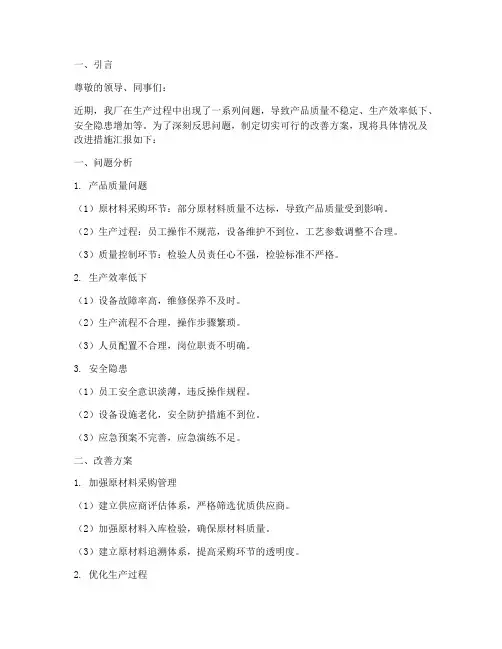 一、引言

尊敬的领导、同事们：

近期，我厂在生产过程中出现了一系列问题，导致产品质量不稳定、生产效率低下、安全隐患增加等。为了深刻反思问题，制定切实可行的改善方案，现将具体情况及改进措施汇报如下：

一、问题分析

1. 产品质量问题

（1）原材料采购环节：部分原材料质量不达标，导致产品质量受到影响。

（2）生产过程：员工操作不规范，设备维护不到位，工艺参数调整不合理。

（3）质量控制环节：检验人员责任心不强，检验标准不严格。

2. 生产效率低下

（1）设备故障率高，维修保养不及时。

（2）生产流程不合理，操作步骤繁琐。

（3）人员配置不合理，岗位职责不明确。

3. 安全隐患

（1）员工安全意识淡薄，违反操作规程。

（2）设备设施老化，安全防护措施不到位。

（3）应急预案不完善，应急演练不足。

二、改善方案

1. 加强原材料采购管理

（1）建立供应商评估体系，严格筛选优质供应商。

（2）加强原材料入库检验，确保原材料质量。

（3）建立原材料追溯体系，提高采购环节的透明度。

2. 优化生产过程